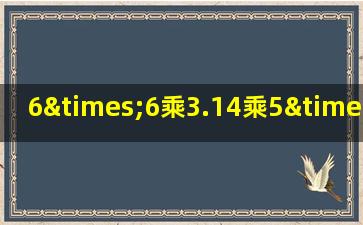 6&times;6乘3.14乘5&time